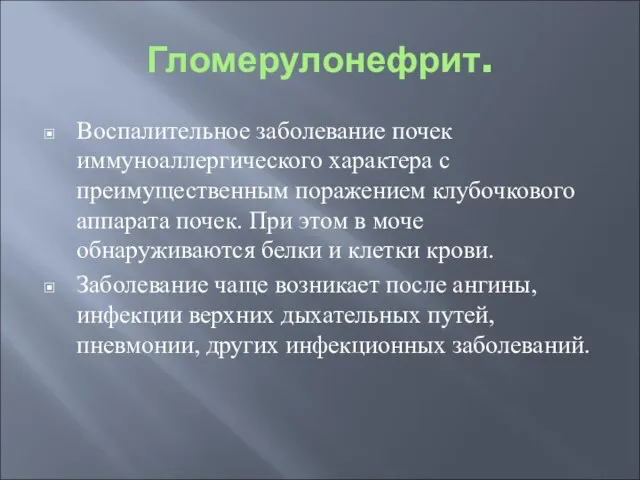 Гломерулонефрит.

Воспалительное заболевание почек иммуноаллергического характера с преимущественным поражением клубочкового аппарата почек. При этом в моче обнаруживаются белки и клетки крови.

Заболевание чаще возникает после ангины, инфекции верхних дыхательных путей, пневмонии, других инфекционных заболеваний.